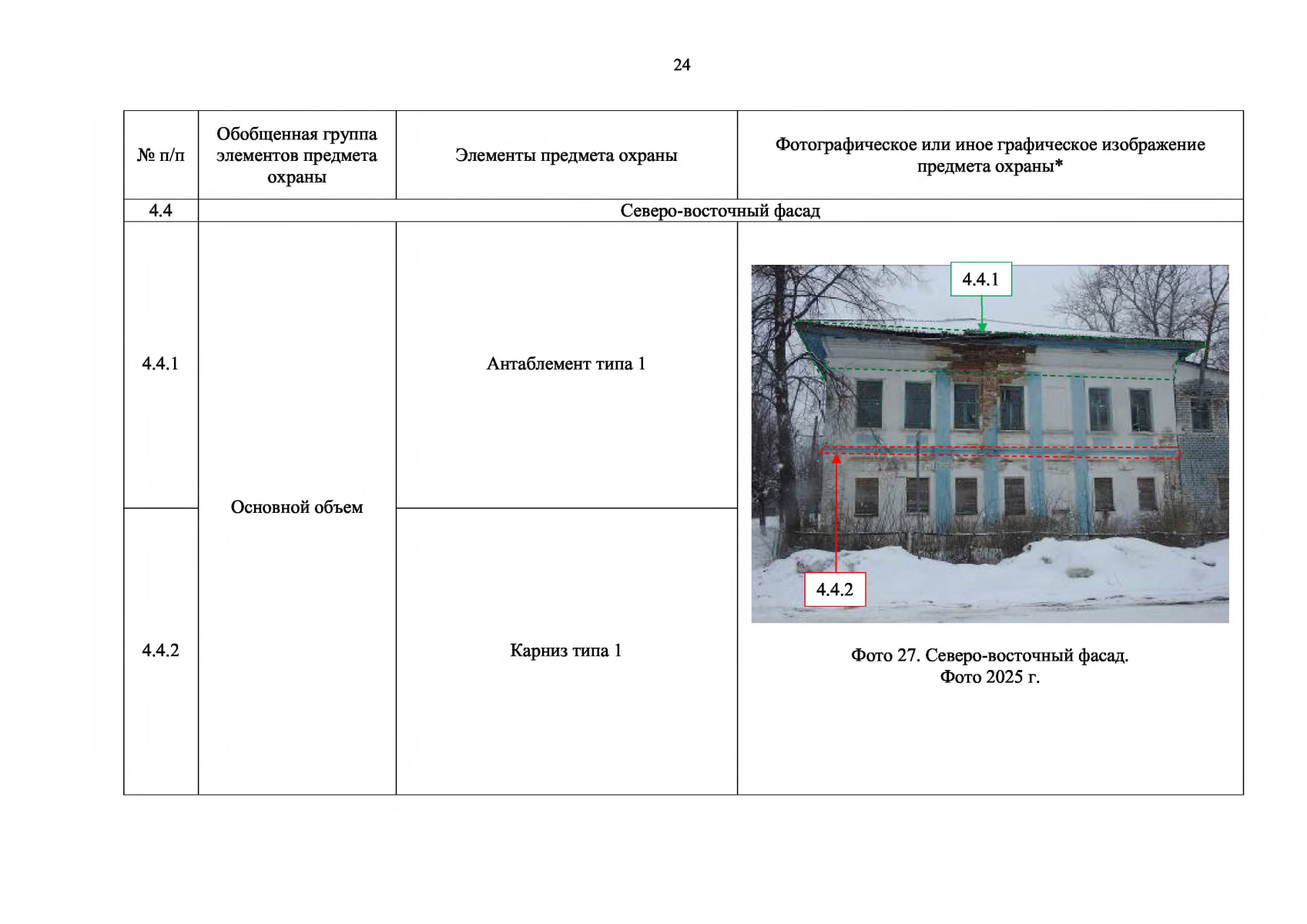 24

| № п/п | Обобщенная группа элементов предмета охраны | Элементы предмета охраны | Фотографическое или иное графическое изображение предмета охраны* |
|---|---|---|---|
| 4.4 | Северо-восточный фасад | | |
| 4.4.1 | Основной объем | Антаблемент типа 1 | 4.4.1 4.4.2 Фото 27. Северо-восточный фасад. Фото 2025 г. |
| 4.4.2 | | Карниз типа 1 | |